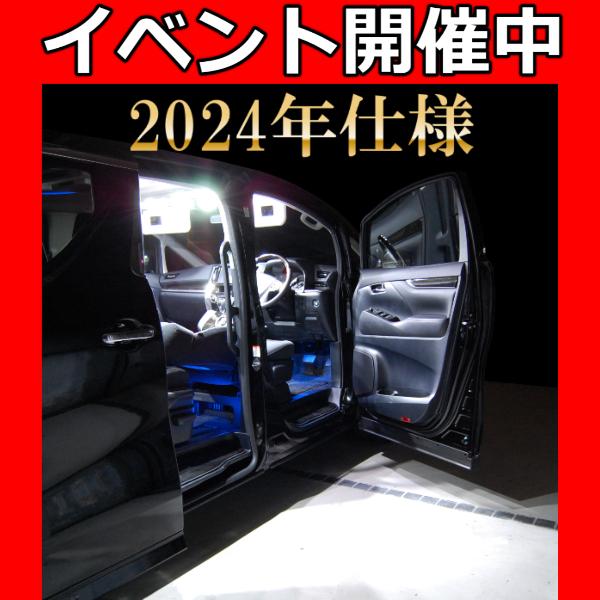 イベント開催中

2024年仕様